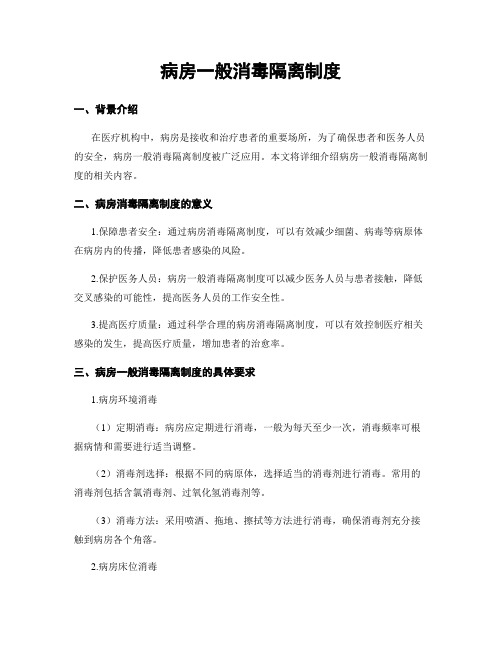 病房一般消毒隔离制度

一、背景介绍

在医疗机构中，病房是接收和治疗患者的重要场所，为了确保患者和医务人员的安全，病房一般消毒隔离制度被广泛应用。本文将详细介绍病房一般消毒隔离制度的相关内容。

二、病房消毒隔离制度的意义

1.保障患者安全：通过病房消毒隔离制度，可以有效减少细菌、病毒等病原体在病房内的传播，降低患者感染的风险。

2.保护医务人员：病房一般消毒隔离制度可以减少医务人员与患者接触，降低交叉感染的可能性，提高医务人员的工作安全性。

3.提高医疗质量：通过科学合理的病房消毒隔离制度，可以有效控制医疗相关感染的发生，提高医疗质量，增加患者的治愈率。

三、病房一般消毒隔离制度的具体要求

1.病房环境消毒

（1）定期消毒：病房应定期进行消毒，一般为每天至少一次，消毒频率可根据病情和需要进行适当调整。

（2）消毒剂选择：根据不同的病原体，选择适当的消毒剂进行消毒。常用的消毒剂包括含氯消毒剂、过氧化氢消毒剂等。

（3）消毒方法：采用喷洒、拖地、擦拭等方法进行消毒，确保消毒剂充分接触到病房各个角落。

2.病房床位消毒